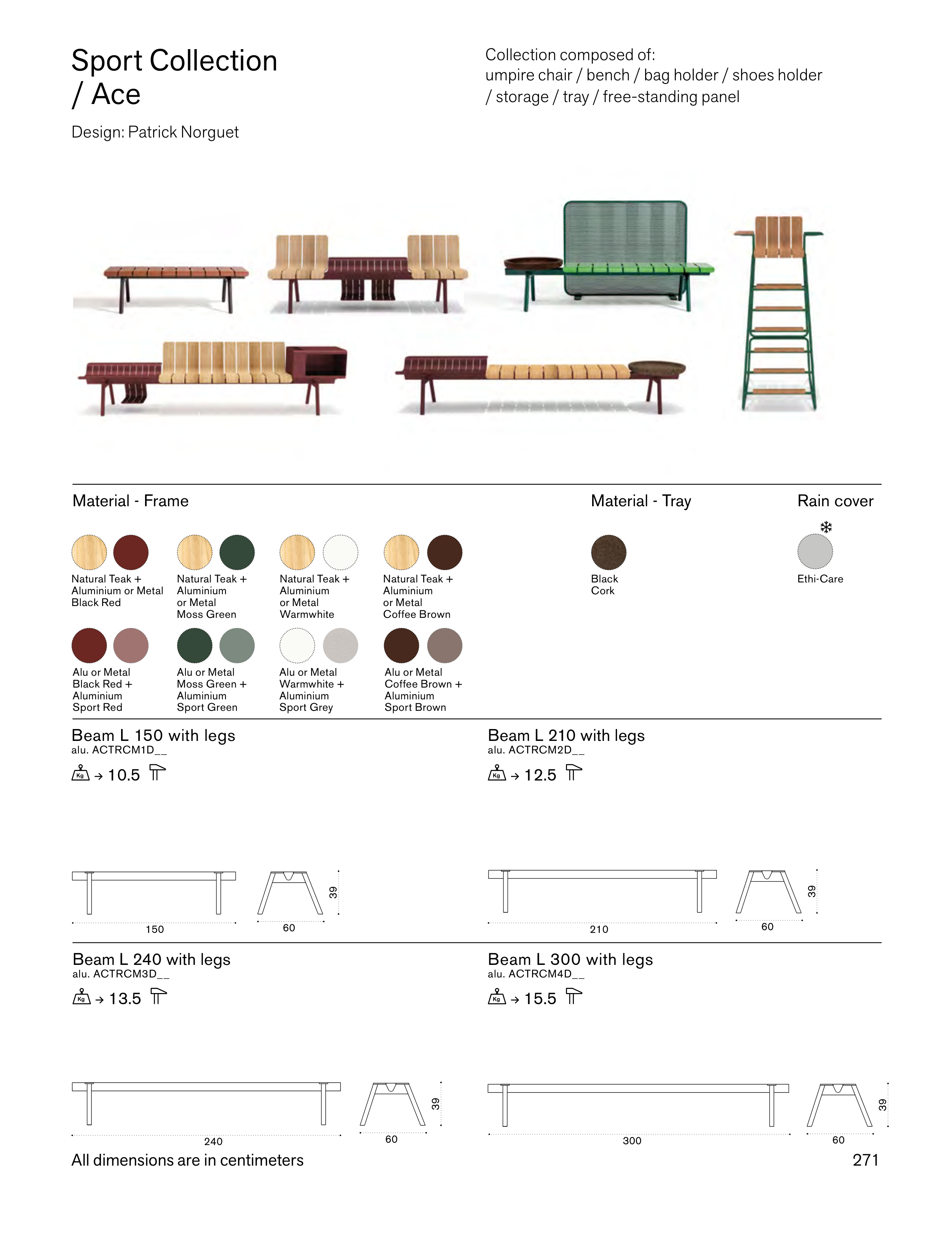 Sport Collection
/ Ace

Design: Patrick Norguet

Collection composed of:
umpire chair / bench / bag holder / shoes holder / storage / tray / free-standing panel

Material - Frame

Natural Teak +
Aluminium or Metal
Black Red

Natural Teak +
Aluminium
or Metal
Moss Green

Natural Teak +
Aluminium
or Metal
Warmwhite

Natural Teak +
Aluminium
or Metal
Coffee Brown

Alu or Metal
Black Red +
Aluminium
Sport Red

Alu or Metal
Moss Green +
Aluminium
Sport Green

Alu or Metal
Warmwhite +
Aluminium
Sport Grey

Alu or Metal
Coffee Brown +
Aluminium
Sport Brown

Material - Tray

Black
Cork

Rain cover

Ethi-Care

Beam L 150 with legs
alu. ACTRCM1D__
Kg → 10.5

150
60
39

Beam L 210 with legs
alu. ACTRCM2D__
Kg → 12.5

210
60
39

Beam L 240 with legs
alu. ACTRCM3D__
Kg → 13.5

240
60
39

Beam L 300 with legs
alu. ACTRCM4D__
Kg → 15.5

300
60
39

All dimensions are in centimeters

271